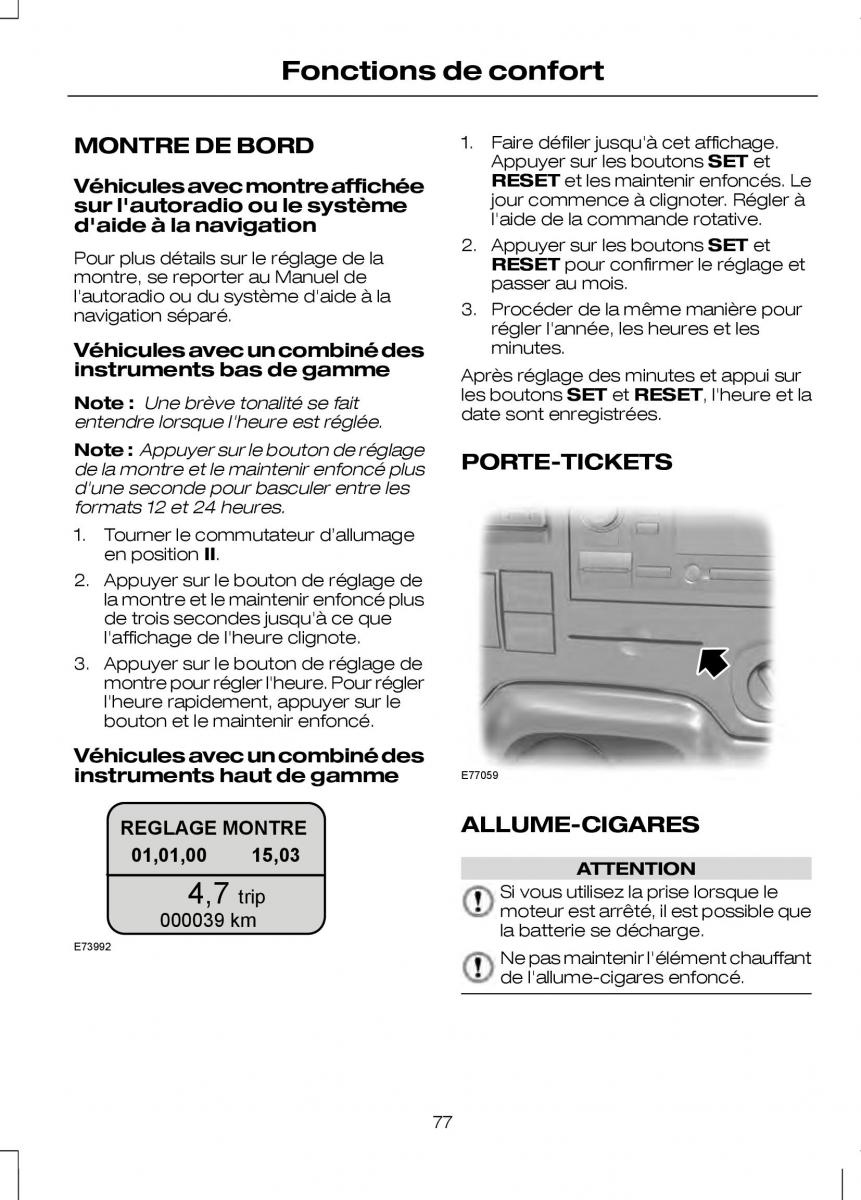 Fonctions de confort

MONTRE DE BORD

Véhicules avec montre affichée sur l'autoradio ou le système d'aide à la navigation

Pour plus détails sur le réglage de la montre, se reporter au Manuel de l'autoradio ou du système d'aide à la navigation séparé.

Véhicules avec un combiné des instruments bas de gamme

Note : Une brève tonalité se fait entendre lorsque l'heure est réglée.

Note : Appuyer sur le bouton de réglage de la montre et le maintenir enfoncé plus d'une seconde pour basculer entre les formats 12 et 24 heures.

1. Tourner le commutateur d'allumage en position II.
2. Appuyer sur le bouton de réglage de la montre et le maintenir enfoncé plus de trois secondes jusqu'à ce que l'affichage de l'heure clignote.
3. Appuyer sur le bouton de réglage de montre pour régler l'heure. Pour régler l'heure rapidement, appuyer sur le bouton et le maintenir enfoncé.

Véhicules avec un combiné des instruments haut de gamme

REGLAGE MONTRE
01,01,00 15,03
4,7 trip
000039 km

E73992

1. Faire défiler jusqu'à cet affichage. Appuyer sur les boutons SET et RESET et les maintenir enfoncés. Le jour commence à clignoter. Régler à l'aide de la commande rotative.
2. Appuyer sur les boutons SET et RESET pour confirmer le réglage et passer au mois.
3. Procéder de la même manière pour régler l'année, les heures et les minutes.

Après réglage des minutes et appui sur les boutons SET et RESET, l'heure et la date sont enregistrées.

PORTE-TICKETS

E77059

ALLUME-CIGARES

ATTENTION

Si vous utilisez la prise lorsque le moteur est arrêté, il est possible que la batterie se décharge.

Ne pas maintenir l'élément chauffant de l'allume-cigares enfoncé.

77